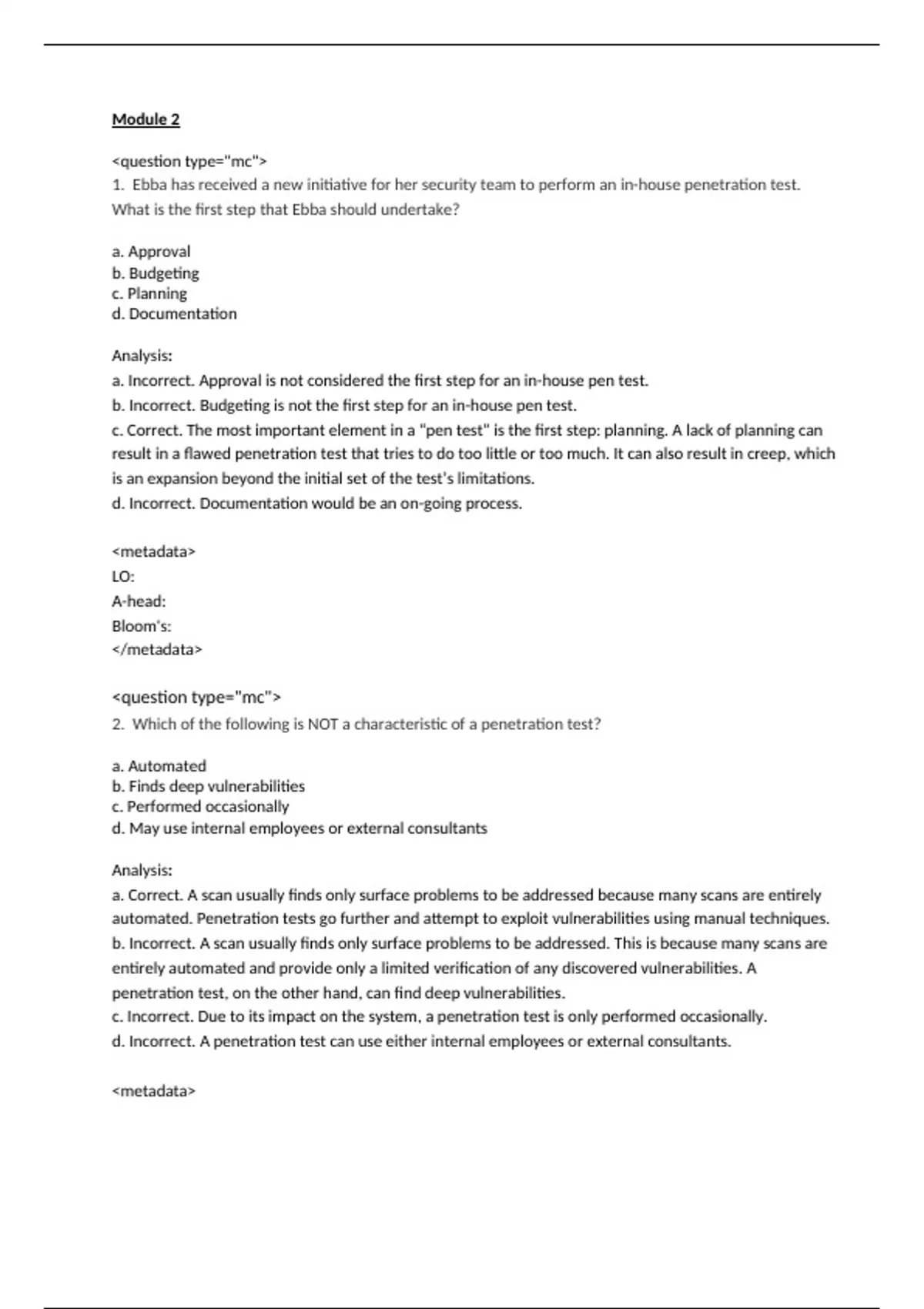 Module 2

<question type="mc">
1. Ebba has received a new initiative for her security team to perform an in-house penetration test. What is the first step that Ebba should undertake?

a. Approval
b. Budgeting
c. Planning
d. Documentation

Analysis:
a. Incorrect. Approval is not considered the first step for an in-house pen test.
b. Incorrect. Budgeting is not the first step for an in-house pen test.
c. Correct. The most important element in a "pen test" is the first step: planning. A lack of planning can result in a flawed penetration test that tries to do too little or too much. It can also result in creep, which is an expansion beyond the initial set of the test's limitations.
d. Incorrect. Documentation would be an on-going process.

<metadata>
LO:
A-head:
Bloom's:
</metadata>

<question type="mc">
2. Which of the following is NOT a characteristic of a penetration test?

a. Automated
b. Finds deep vulnerabilities
c. Performed occasionally
d. May use internal employees or external consultants

Analysis:
a. Correct. A scan usually finds only surface problems to be addressed because many scans are entirely automated. Penetration tests go further and attempt to exploit vulnerabilities using manual techniques.
b. Incorrect. A scan usually finds only surface problems to be addressed. This is because many scans are entirely automated and provide only a limited verification of any discovered vulnerabilities. A penetration test, on the other hand, can find deep vulnerabilities.
c. Incorrect. Due to its impact on the system, a penetration test is only performed occasionally.
d. Incorrect. A penetration test can use either internal employees or external consultants.

<metadata>